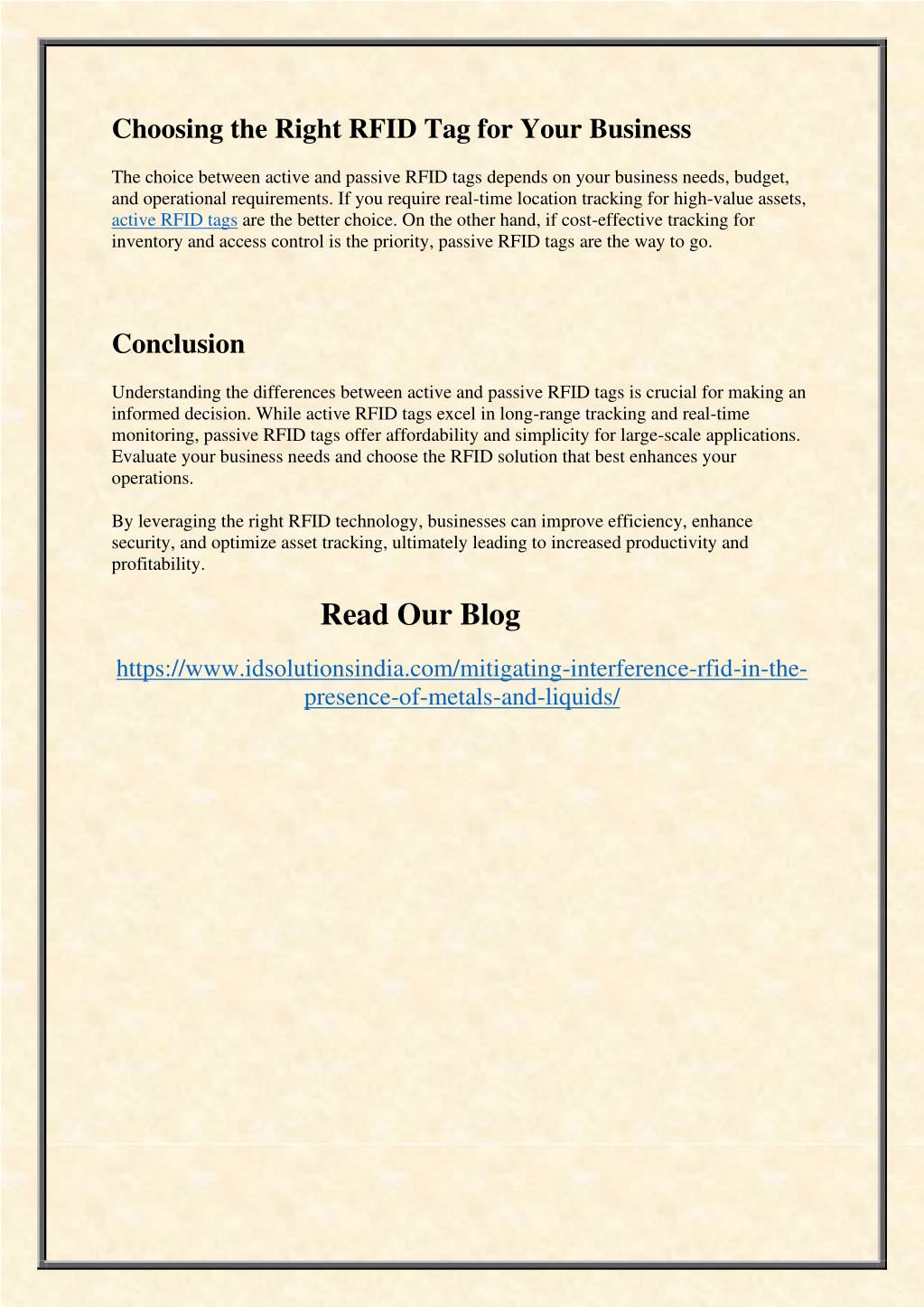 Choosing the Right RFID Tag for Your Business

The choice between active and passive RFID tags depends on your business needs, budget, and operational requirements. If you require real-time location tracking for high-value assets, active RFID tags are the better choice. On the other hand, if cost-effective tracking for inventory and access control is the priority, passive RFID tags are the way to go.

Conclusion

Understanding the differences between active and passive RFID tags is crucial for making an informed decision. While active RFID tags excel in long-range tracking and real-time monitoring, passive RFID tags offer affordability and simplicity for large-scale applications. Evaluate your business needs and choose the RFID solution that best enhances your operations.

By leveraging the right RFID technology, businesses can improve efficiency, enhance security, and optimize asset tracking, ultimately leading to increased productivity and profitability.

Read Our Blog

https://www.idsolutionsindia.com/mitigating-interference-rfid-in-the-presence-of-metals-and-liquids/